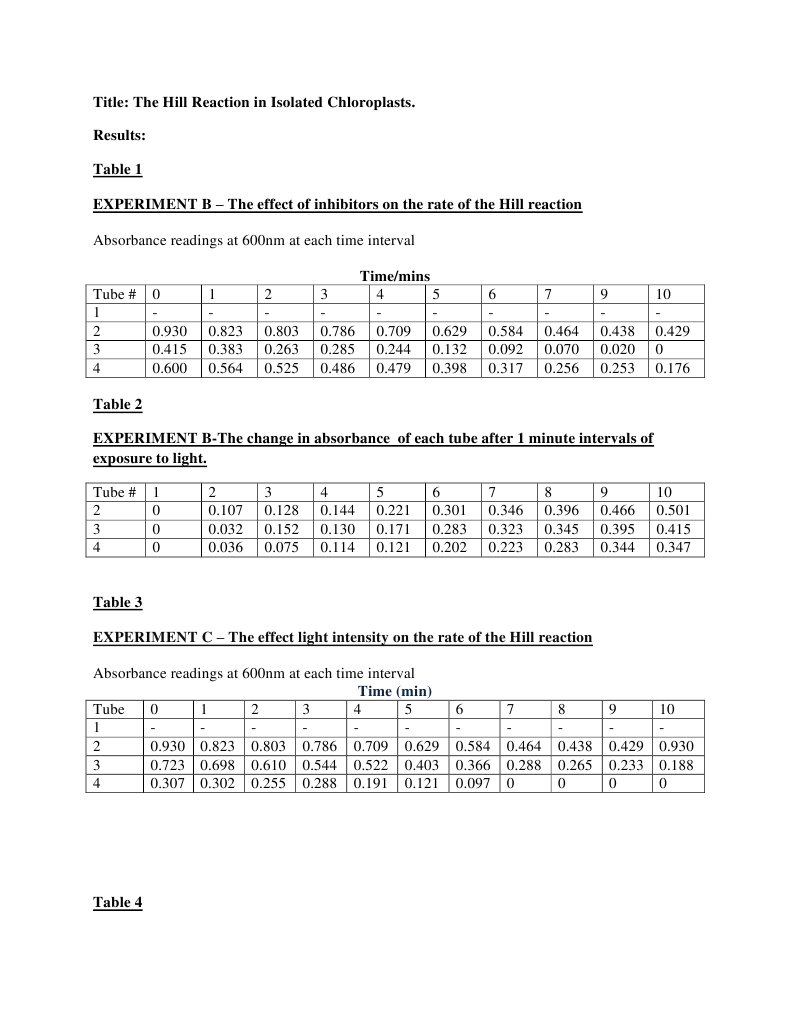 Title: The Hill Reaction in Isolated Chloroplasts.

Results:

Table 1

EXPERIMENT B – The effect of inhibitors on the rate of the Hill reaction

Absorbance readings at 600nm at each time interval

Time/mins

| Tube # | 0 | 1 | 2 | 3 | 4 | 5 | 6 | 7 | 9 | 10 |
|---|---|---|---|---|---|---|---|---|---|---|
| 1 | - | - | - | - | - | - | - | - | - | - |
| 2 | 0.930 | 0.823 | 0.803 | 0.786 | 0.709 | 0.629 | 0.584 | 0.464 | 0.438 | 0.429 |
| 3 | 0.415 | 0.383 | 0.263 | 0.285 | 0.244 | 0.132 | 0.092 | 0.070 | 0.020 | 0 |
| 4 | 0.600 | 0.564 | 0.525 | 0.486 | 0.479 | 0.398 | 0.317 | 0.256 | 0.253 | 0.176 |

Table 2

EXPERIMENT B-The change in absorbance of each tube after 1 minute intervals of exposure to light.

| Tube # | 1 | 2 | 3 | 4 | 5 | 6 | 7 | 8 | 9 | 10 |
|---|---|---|---|---|---|---|---|---|---|---|
| 2 | 0 | 0.107 | 0.128 | 0.144 | 0.221 | 0.301 | 0.346 | 0.396 | 0.466 | 0.501 |
| 3 | 0 | 0.032 | 0.152 | 0.130 | 0.171 | 0.283 | 0.323 | 0.345 | 0.395 | 0.415 |
| 4 | 0 | 0.036 | 0.075 | 0.114 | 0.121 | 0.202 | 0.223 | 0.283 | 0.344 | 0.347 |

Table 3

EXPERIMENT C – The effect light intensity on the rate of the Hill reaction

Absorbance readings at 600nm at each time interval

Time (min)

| Tube | 0 | 1 | 2 | 3 | 4 | 5 | 6 | 7 | 8 | 9 | 10 |
|---|---|---|---|---|---|---|---|---|---|---|---|
| 1 | - | - | - | - | - | - | - | - | - | - | - |
| 2 | 0.930 | 0.823 | 0.803 | 0.786 | 0.709 | 0.629 | 0.584 | 0.464 | 0.438 | 0.429 | 0.930 |
| 3 | 0.723 | 0.698 | 0.610 | 0.544 | 0.522 | 0.403 | 0.366 | 0.288 | 0.265 | 0.233 | 0.188 |
| 4 | 0.307 | 0.302 | 0.255 | 0.288 | 0.191 | 0.121 | 0.097 | 0 | 0 | 0 | 0 |

Table 4